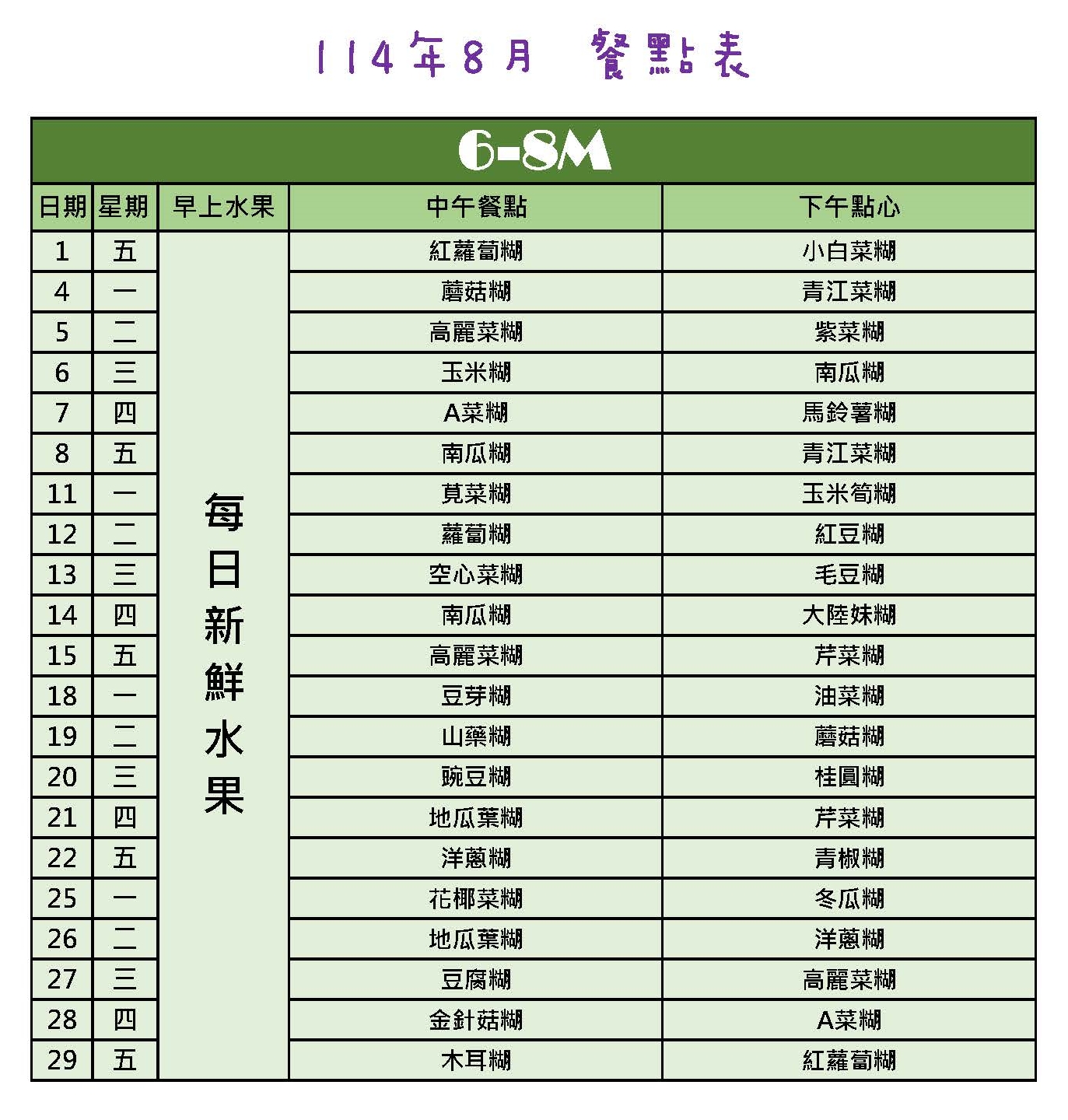 114年8月 餐點表

6-8M

| 日期 | 星期 | 早上水果 | 中午餐點 | 下午點心 |
|---|---|---|---|---|
| 1 | 五 | 每日新鮮水果 | 紅蘿蔔糊 | 小白菜糊 |
| 4 | 一 | | 蘑菇糊 | 青江菜糊 |
| 5 | 二 | | 高麗菜糊 | 紫菜糊 |
| 6 | 三 | | 玉米糊 | 南瓜糊 |
| 7 | 四 | | A菜糊 | 馬鈴薯糊 |
| 8 | 五 | | 南瓜糊 | 青江菜糊 |
| 11 | 一 | | 莧菜糊 | 玉米筍糊 |
| 12 | 二 | | 蘿蔔糊 | 紅豆糊 |
| 13 | 三 | | 空心菜糊 | 毛豆糊 |
| 14 | 四 | | 南瓜糊 | 大陸妹糊 |
| 15 | 五 | | 高麗菜糊 | 芹菜糊 |
| 18 | 一 | | 豆芽糊 | 油菜糊 |
| 19 | 二 | | 山藥糊 | 蘑菇糊 |
| 20 | 三 | | 豌豆糊 | 桂圓糊 |
| 21 | 四 | | 地瓜葉糊 | 芹菜糊 |
| 22 | 五 | | 洋蔥糊 | 青椒糊 |
| 25 | 一 | | 花椰菜糊 | 冬瓜糊 |
| 26 | 二 | | 地瓜葉糊 | 洋蔥糊 |
| 27 | 三 | | 豆腐糊 | 高麗菜糊 |
| 28 | 四 | | 金針菇糊 | A菜糊 |
| 29 | 五 | | 木耳糊 | 紅蘿蔔糊 |